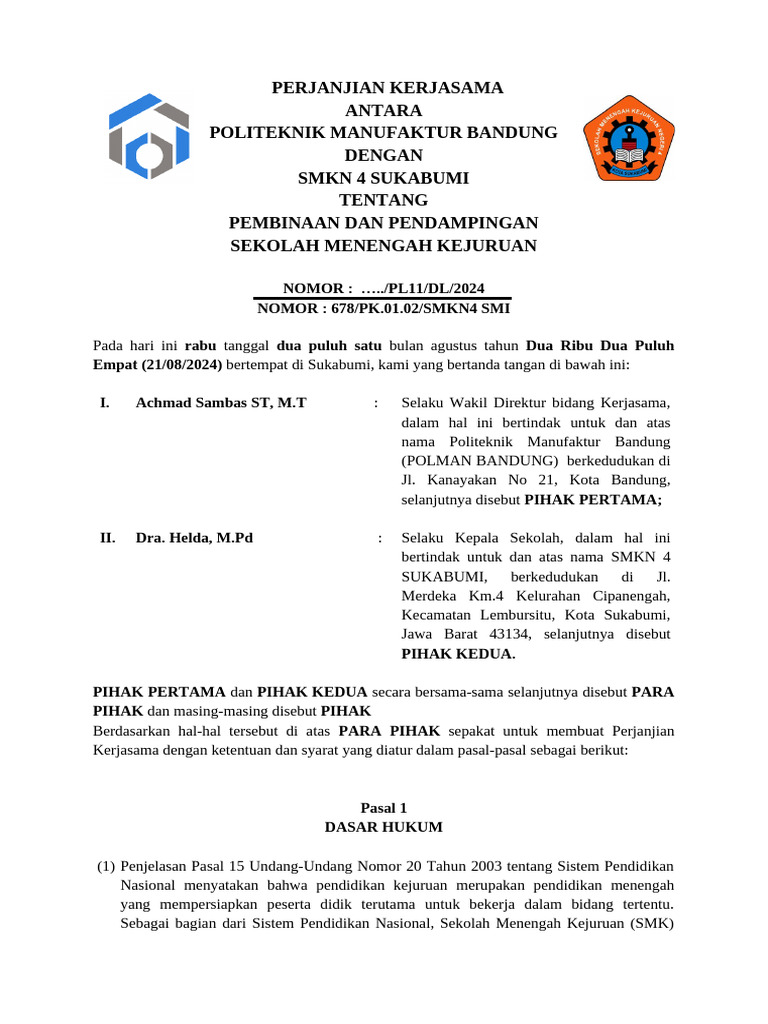 PERJANJIAN KERJASAMA
ANTARA
POLITEKNIK MANUFAKTUR BANDUNG
DENGAN
SMKN 4 SUKABUMI
TENTANG
PEMBINAAN DAN PENDAMPINGAN
SEKOLAH MENENGAH KEJURUAN

SEKOLAH MENENGAH KEJURUAN NEGERI
KOTA SUKABUMI

NOMOR : …../PL11/DL/2024
NOMOR : 678/PK.01.02/SMKN4 SMI

Pada hari ini rabu tanggal dua puluh satu bulan agustus tahun Dua Ribu Dua Puluh Empat (21/08/2024) bertempat di Sukabumi, kami yang bertanda tangan di bawah ini:

I. Achmad Sambas ST, M.T : Selaku Wakil Direktur bidang Kerjasama, dalam hal ini bertindak untuk dan atas nama Politeknik Manufaktur Bandung (POLMAN BANDUNG) berkedudukan di Jl. Kanayakan No 21, Kota Bandung, selanjutnya disebut PIHAK PERTAMA;

II. Dra. Helda, M.Pd : Selaku Kepala Sekolah, dalam hal ini bertindak untuk dan atas nama SMKN 4 SUKABUMI, berkedudukan di Jl. Merdeka Km.4 Kelurahan Cipanengah, Kecamatan Lembursitu, Kota Sukabumi, Jawa Barat 43134, selanjutnya disebut PIHAK KEDUA.

PIHAK PERTAMA dan PIHAK KEDUA secara bersama-sama selanjutnya disebut PARA PIHAK dan masing-masing disebut PIHAK
Berdasarkan hal-hal tersebut di atas PARA PIHAK sepakat untuk membuat Perjanjian Kerjasama dengan ketentuan dan syarat yang diatur dalam pasal-pasal sebagai berikut:

Pasal 1
DASAR HUKUM

(1) Penjelasan Pasal 15 Undang-Undang Nomor 20 Tahun 2003 tentang Sistem Pendidikan Nasional menyatakan bahwa pendidikan kejuruan merupakan pendidikan menengah yang mempersiapkan peserta didik terutama untuk bekerja dalam bidang tertentu. Sebagai bagian dari Sistem Pendidikan Nasional, Sekolah Menengah Kejuruan (SMK)